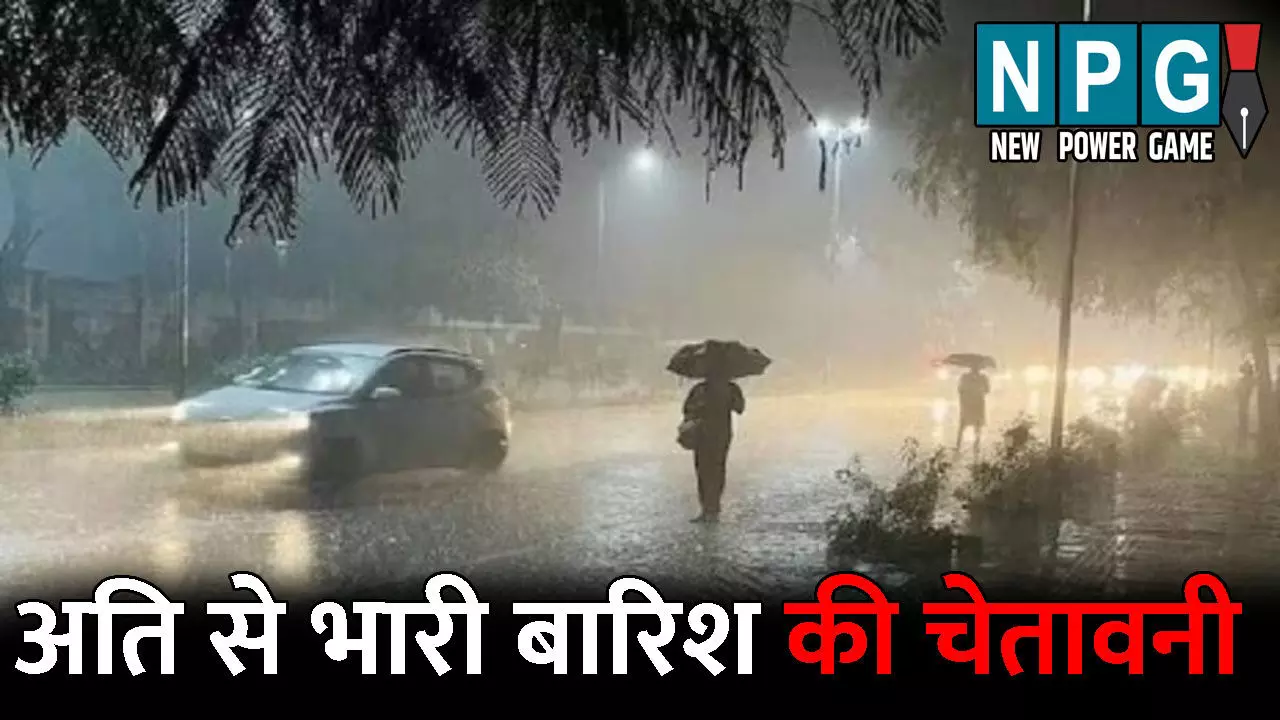 NPG
NEW POWER GAME

अति से भारी बारिश की चेतावनी